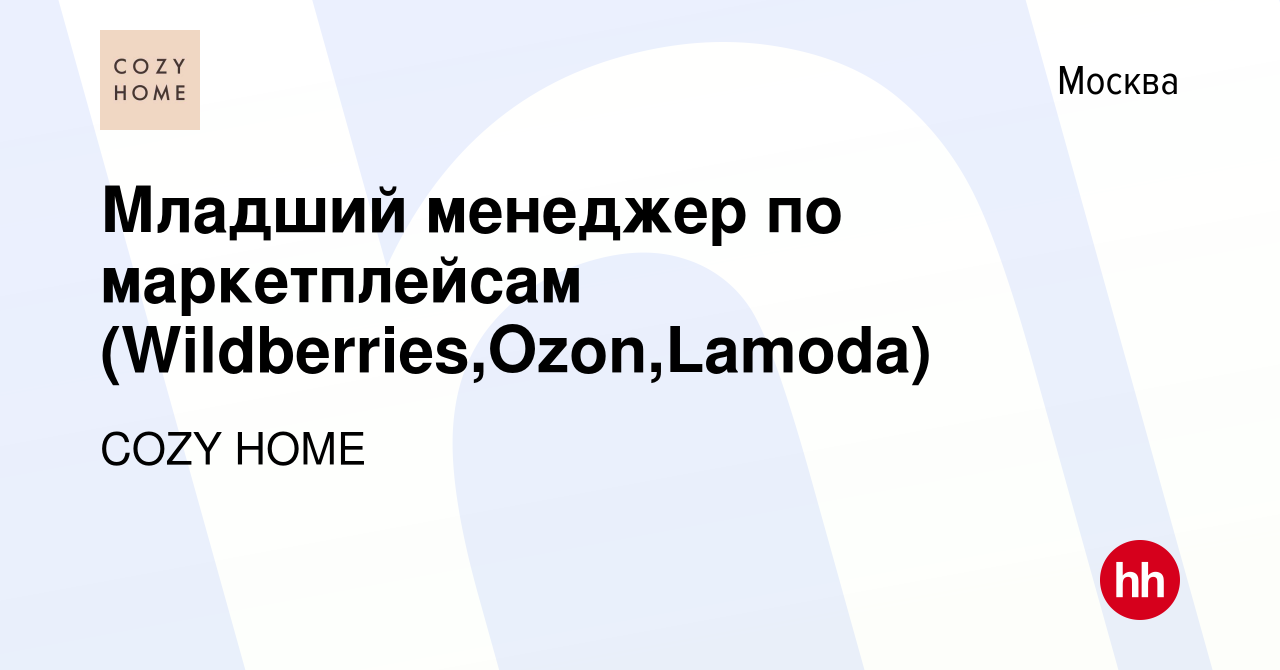 COZY HOME

Москва

Младший менеджер по маркетплейсам (Wildberries,Ozon,Lamoda)

COZY HOME

hh